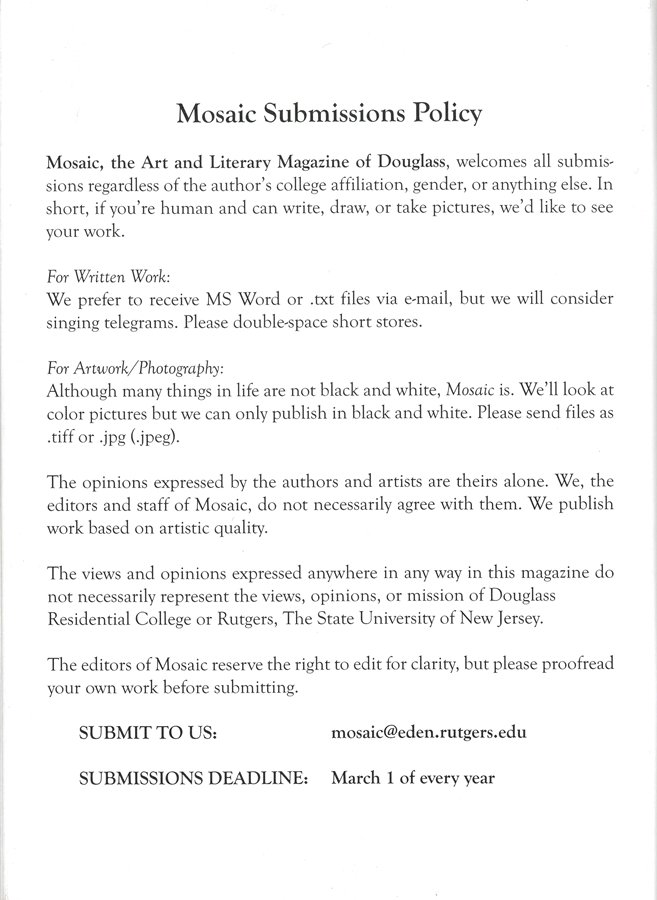 Mosaic Submissions Policy

Mosaic, the Art and Literary Magazine of Douglass, welcomes all submissions regardless of the author's college affiliation, gender, or anything else. In short, if you're human and can write, draw, or take pictures, we'd like to see your work.

For Written Work:
We prefer to receive MS Word or .txt files via e-mail, but we will consider singing telegrams. Please double-space short stores.

For Artwork/Photography:
Although many things in life are not black and white, Mosaic is. We'll look at color pictures but we can only publish in black and white. Please send files as .tiff or .jpg (.jpeg).

The opinions expressed by the authors and artists are theirs alone. We, the editors and staff of Mosaic, do not necessarily agree with them. We publish work based on artistic quality.

The views and opinions expressed anywhere in any way in this magazine do not necessarily represent the views, opinions, or mission of Douglass Residential College or Rutgers, The State University of New Jersey.

The editors of Mosaic reserve the right to edit for clarity, but please proofread your own work before submitting.

SUBMIT TO US: mosaic@eden.rutgers.edu

SUBMISSIONS DEADLINE: March 1 of every year